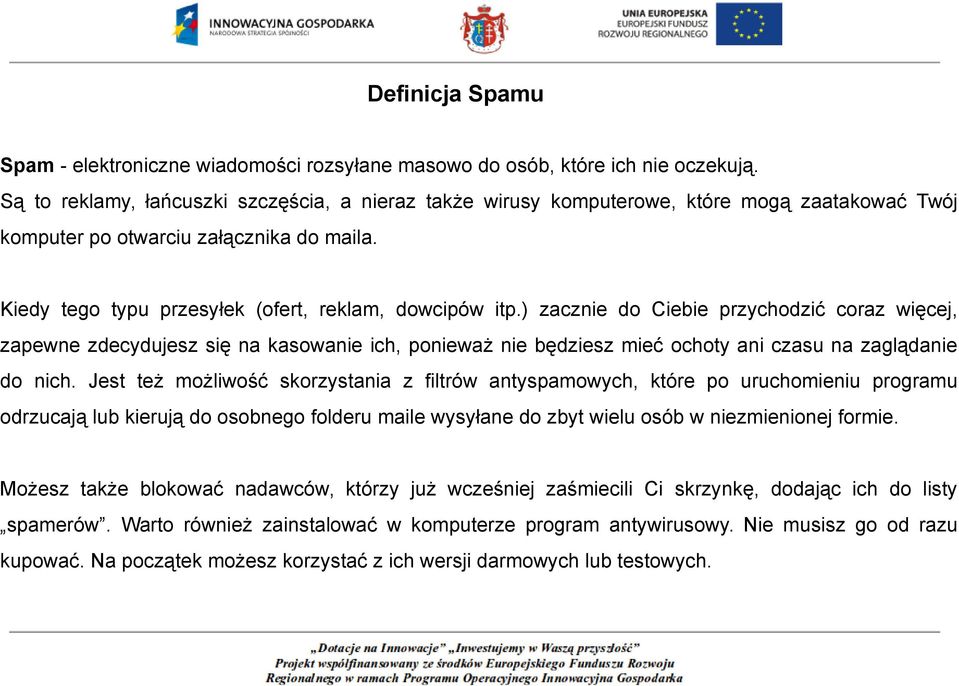 INNOWACYJNA GOSPODARKA
NARODOWA STRATEGIA SPÓJNOŚCI

UNIA EUROPEJSKA
EUROPEJSKI FUNDUSZ
ROZWOJU REGIONALNEGO

Definicja Spamu

Spam - elektroniczne wiadomości rozsyłane masowo do osób, które ich nie oczekują. Są to reklamy, łańcuszki szczęścia, a nieraz także wirusy komputerowe, które mogą zaatakować Twój komputer po otwarciu załącznika do maila.

Kiedy tego typu przesyłek (ofert, reklam, dowcipów itp.) zacznie do Ciebie przychodzić coraz więcej, zapewne zdecydujesz się na kasowanie ich, ponieważ nie będziesz mieć ochoty ani czasu na zaglądanie do nich. Jest też możliwość skorzystania z filtrów antyspamowych, które po uruchomieniu programu odrzucają lub kierują do osobnego folderu maile wysyłane do zbyt wielu osób w niezmienionej formie.

Możesz także blokować nadawców, którzy już wcześniej zaśmiecili Ci skrzynkę, dodając ich do listy „spamerów”. Warto również zainstalować w komputerze program antywirusowy. Nie musisz go od razu kupować. Na początek możesz korzystać z ich wersji darmowych lub testowych.

„Dotacje na Innowacje” „Inwestujemy w Waszą przyszłość”
Projekt współfinansowany ze środków Europejskiego Funduszu Rozwoju Regionalnego w ramach Programu Operacyjnego Innowacyjna Gospodarka